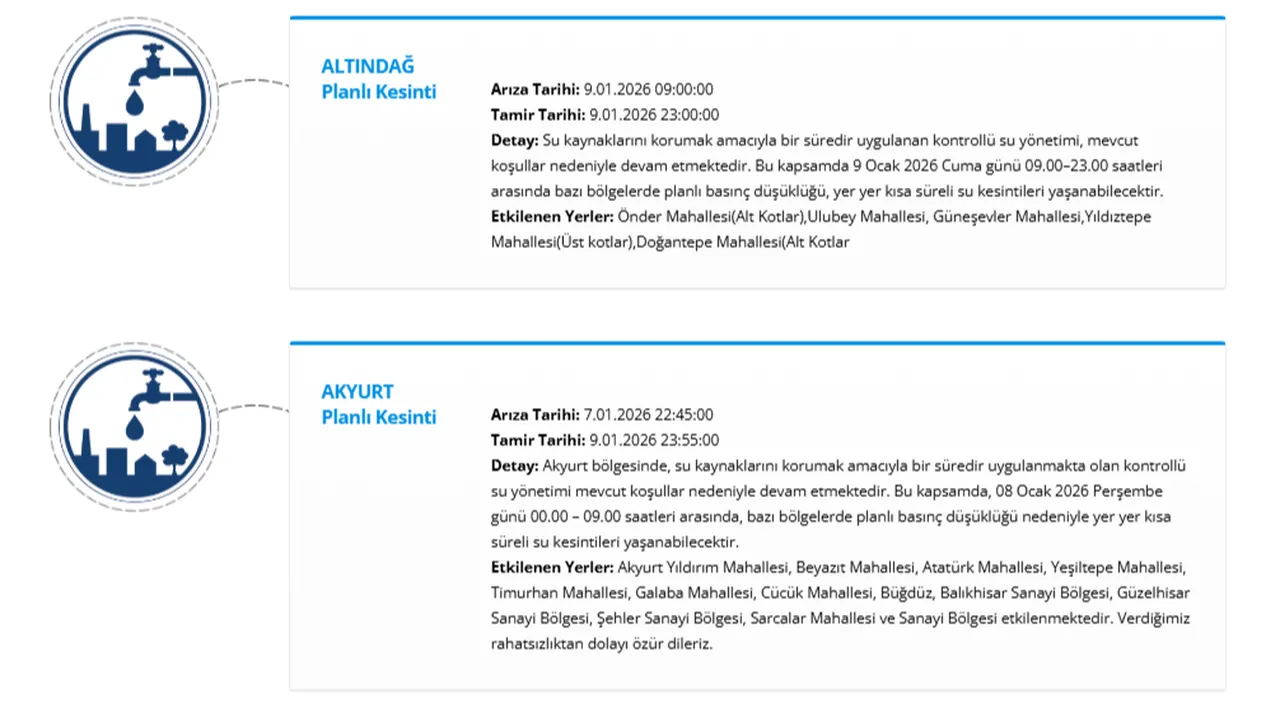 ALTINDAĞ
Planlı Kesinti

Arıza Tarihi: 9.01.2026 09:00:00
Tamir Tarihi: 9.01.2026 23:00:00
Detay: Su kaynaklarını korumak amacıyla bir süredir uygulanan kontrollü su yönetimi, mevcut koşullar nedeniyle devam etmektedir. Bu kapsamda 9 Ocak 2026 Cuma günü 09.00–23.00 saatleri arasında bazı bölgelerde planlı basınç düşüklüğü, yer yer kısa süreli su kesintileri yaşanabilecektir.
Etkilenen Yerler: Önder Mahallesi(Alt Kotlar),Ulubey Mahallesi, Güneşevler Mahallesi,Yıldıztepe Mahallesi(Üst kotlar),Doğantepe Mahallesi(Alt Kotlar

AKYURT
Planlı Kesinti

Arıza Tarihi: 7.01.2026 22:45:00
Tamir Tarihi: 9.01.2026 23:55:00
Detay: Akyurt bölgesinde, su kaynaklarını korumak amacıyla bir süredir uygulanmakta olan kontrollü su yönetimi mevcut koşullar nedeniyle devam etmektedir. Bu kapsamda, 08 Ocak 2026 Perşembe günü 00.00 – 09.00 saatleri arasında, bazı bölgelerde planlı basınç düşüklüğü nedeniyle yer yer kısa süreli su kesintileri yaşanabilecektir.
Etkilenen Yerler: Akyurt Yıldırım Mahallesi, Beyazıt Mahallesi, Atatürk Mahallesi, Yeşiltepe Mahallesi, Timurhan Mahallesi, Galaba Mahallesi, Cücük Mahallesi, Büğdüz, Balıkhisar Sanayi Bölgesi, Güzelhisar Sanayi Bölgesi, Şehler Sanayi Bölgesi, Sarcalar Mahallesi ve Sanayi Bölgesi etkilenmektedir. Verdiğimiz rahatsızlıktan dolayı özür dileriz.